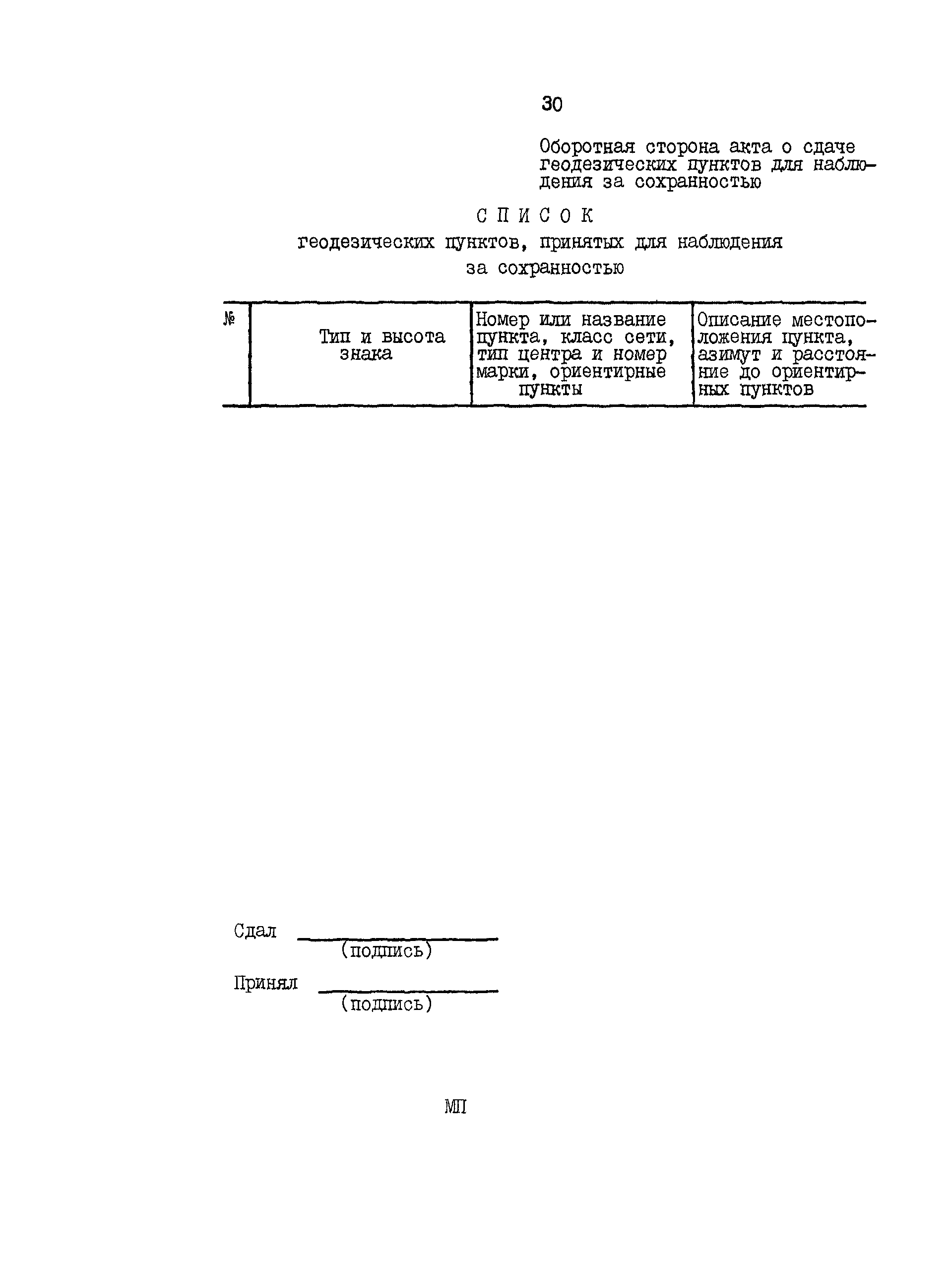 30

Оборотная сторона акта о сдаче геодезических пунктов для наблюдения за сохранностью

СПИСОК
геодезических пунктов, принятых для наблюдения за сохранностью

| № | Тип и высота знака | Номер или название пункта, класс сети, тип центра и номер марки, ориентирные пункты | Описание местоположения пункта, азимут и расстояние до ориентирных пунктов |
|---|---|---|---|

Сдал ____________
(подпись)

Принял ____________
(подпись)

МП